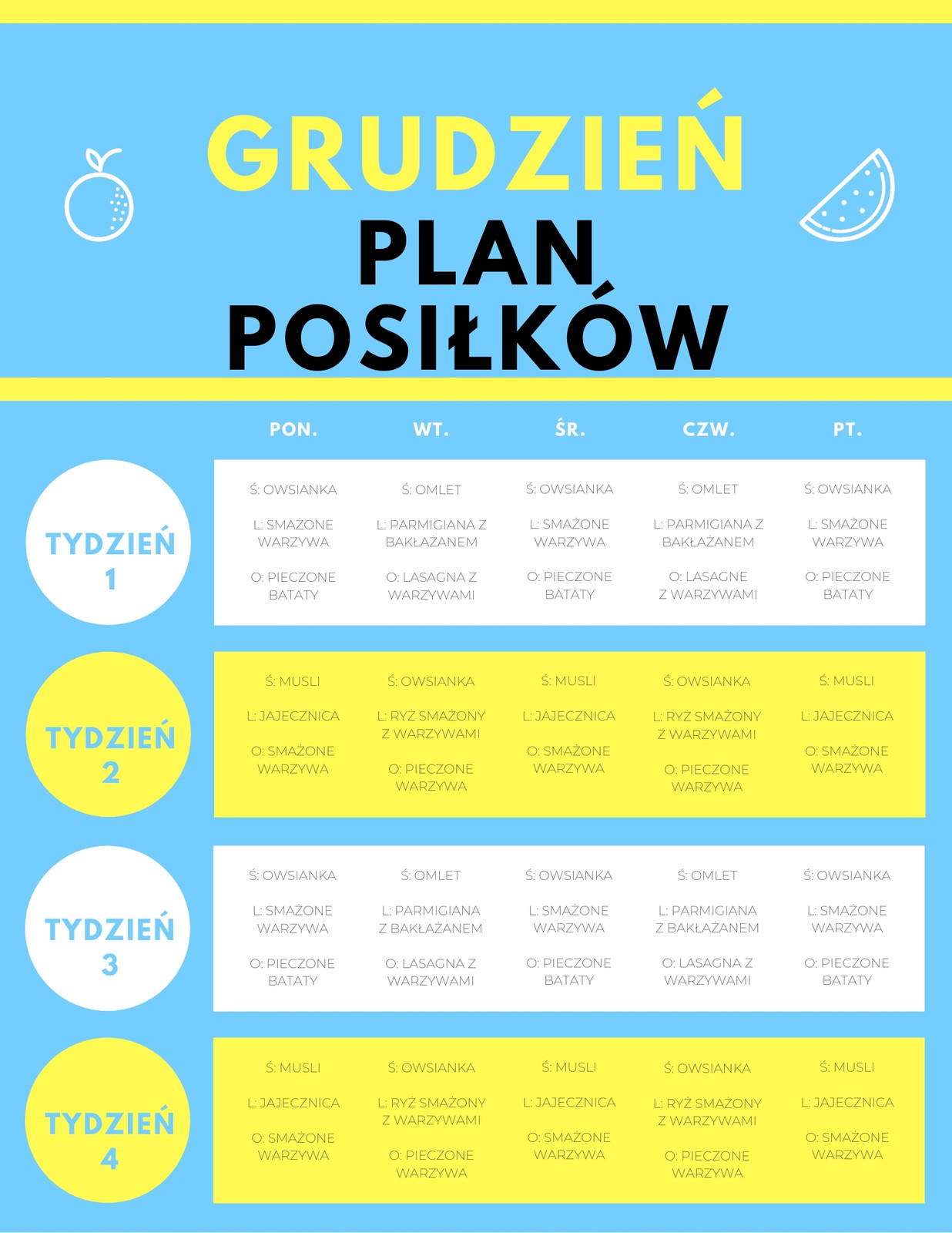 GRUDZIEŃ

PLAN POSIŁKÓW

| | PON. | WT. | ŚR. | CZW. | PT. |
|---|---|---|---|---|---|
| TYDZIEŃ 1 | Ś: OWSIANKA L: SMAŻONE WARZYWA O: PIECZONE BATATY | Ś: OMLET L: PARMIGIANA Z BAKŁAŻANEM O: LASAGNA Z WARZYWAMI | Ś: OWSIANKA L: SMAŻONE WARZYWA O: PIECZONE BATATY | Ś: OMLET L: PARMIGIANA Z BAKŁAŻANEM O: LASAGNE Z WARZYWAMI | Ś: OWSIANKA L: SMAŻONE WARZYWA O: PIECZONE BATATY |
| TYDZIEŃ 2 | Ś: MUSLI L: JAJECZNICA O: SMAŻONE WARZYWA | Ś: OWSIANKA L: RYŻ SMAŻONY Z WARZYWAMI O: PIECZONE WARZYWA | Ś: MUSLI L: JAJECZNICA O: SMAŻONE WARZYWA | Ś: OWSIANKA L: RYŻ SMAŻONY Z WARZYWAMI O: PIECZONE WARZYWA | Ś: MUSLI L: JAJECZNICA O: SMAŻONE WARZYWA |
| TYDZIEŃ 3 | Ś: OWSIANKA L: SMAŻONE WARZYWA O: PIECZONE BATATY | Ś: OMLET L: PARMIGIANA Z BAKŁAŻANEM O: LASAGNA Z WARZYWAMI | Ś: OWSIANKA L: SMAŻONE WARZYWA O: PIECZONE BATATY | Ś: OMLET L: PARMIGIANA Z BAKŁAŻANEM O: LASAGNA Z WARZYWAMI | Ś: OWSIANKA L: SMAŻONE WARZYWA O: PIECZONE BATATY |
| TYDZIEŃ 4 | Ś: MUSLI L: JAJECZNICA O: SMAŻONE WARZYWA | Ś: OWSIANKA L: RYŻ SMAŻONY Z WARZYWAMI O: PIECZONE WARZYWA | Ś: MUSLI L: JAJECZNICA O: SMAŻONE WARZYWA | Ś: OWSIANKA L: RYŻ SMAŻONY Z WARZYWAMI O: PIECZONE WARZYWA | Ś: MUSLI L: JAJECZNICA O: SMAŻONE WARZYWA |